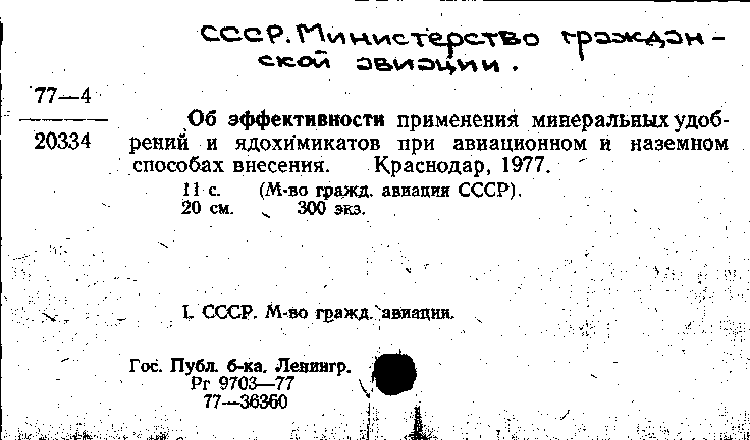 СССР. Министерство гражданской авиации.

77—4
20334

Об эффективности применения минеральных удобрений и ядохимикатов при авиационном и наземном способах внесения. Краснодар, 1977.

11 с. (М-во гражд. авиации СССР).
20 см. 300 экз.

I. СССР. М-во гражд. авиации.

Гос. Публ. б-ка. Ленингр.
Рг 9703—77
77—36360